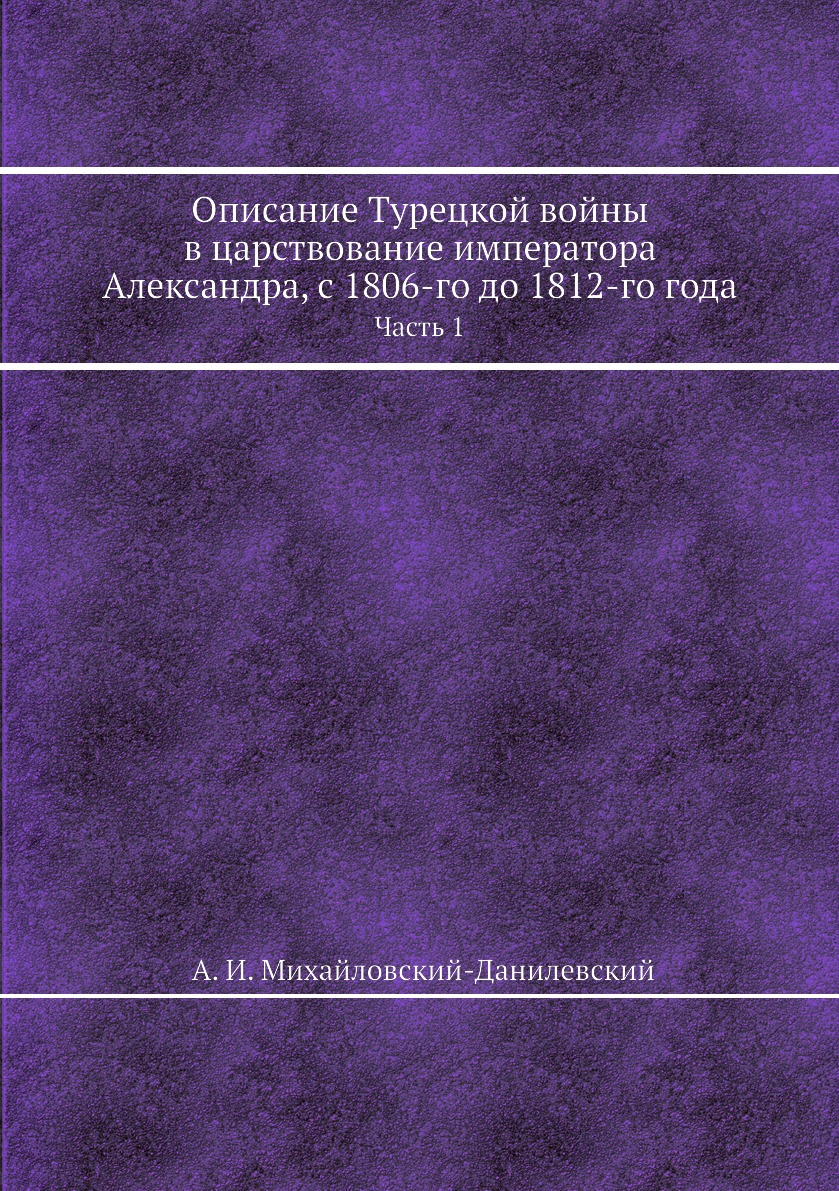 Описание Турецкой войны в царствование императора Александра, с 1806-го до 1812-го года
Часть 1

А. И. Михайловский-Данилевский